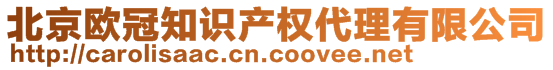 北京欧冠知识产权代理有限公司
http://carolisaac.cn.coovee.net